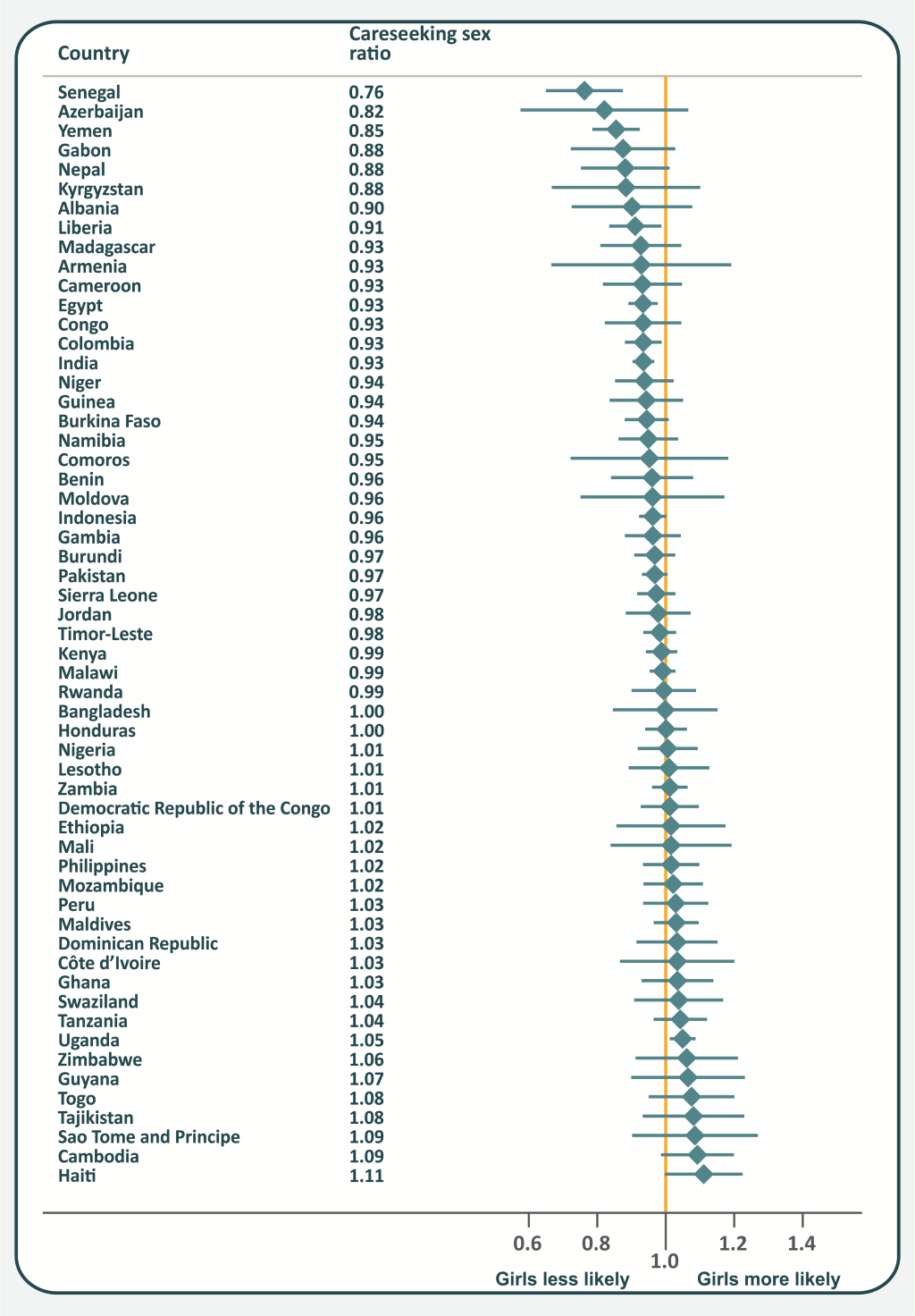 | Country | Careseeking sex ratio |
|---|---|
| Senegal | 0.76 |
| Azerbaijan | 0.82 |
| Yemen | 0.85 |
| Gabon | 0.88 |
| Nepal | 0.88 |
| Kyrgyzstan | 0.88 |
| Albania | 0.90 |
| Liberia | 0.91 |
| Madagascar | 0.93 |
| Armenia | 0.93 |
| Cameroon | 0.93 |
| Egypt | 0.93 |
| Congo | 0.93 |
| Colombia | 0.93 |
| India | 0.93 |
| Niger | 0.94 |
| Guinea | 0.94 |
| Burkina Faso | 0.94 |
| Namibia | 0.95 |
| Comoros | 0.95 |
| Benin | 0.96 |
| Moldova | 0.96 |
| Indonesia | 0.96 |
| Gambia | 0.96 |
| Burundi | 0.97 |
| Pakistan | 0.97 |
| Sierra Leone | 0.97 |
| Jordan | 0.98 |
| Timor-Leste | 0.98 |
| Kenya | 0.99 |
| Malawi | 0.99 |
| Rwanda | 0.99 |
| Bangladesh | 1.00 |
| Honduras | 1.00 |
| Nigeria | 1.01 |
| Lesotho | 1.01 |
| Zambia | 1.01 |
| Democratic Republic of the Congo | 1.01 |
| Ethiopia | 1.02 |
| Mali | 1.02 |
| Philippines | 1.02 |
| Mozambique | 1.02 |
| Peru | 1.03 |
| Maldives | 1.03 |
| Dominican Republic | 1.03 |
| Côte d'Ivoire | 1.03 |
| Ghana | 1.03 |
| Swaziland | 1.04 |
| Tanzania | 1.04 |
| Uganda | 1.05 |
| Zimbabwe | 1.06 |
| Guyana | 1.07 |
| Togo | 1.08 |
| Tajikistan | 1.08 |
| Sao Tome and Principe | 1.09 |
| Cambodia | 1.09 |
| Haiti | 1.11 |

0.6 0.8 1.0 1.2 1.4

Girls less likely Girls more likely